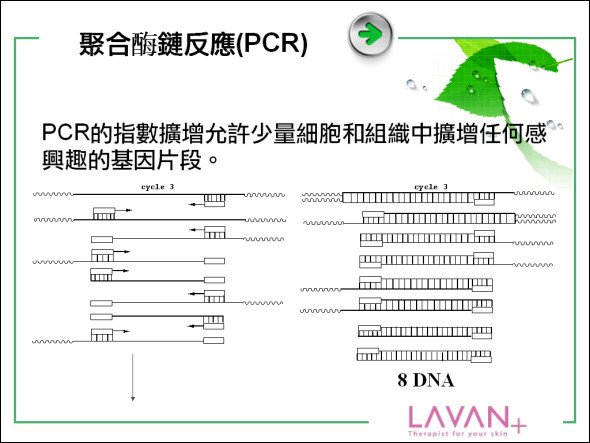 聚合酶鏈反應(PCR)

PCR的指數擴增允許少量細胞和組織中擴增任何感興趣的基因片段。

cycle 3

cycle 3

8 DNA

LAVAN+
Therapist for your skin